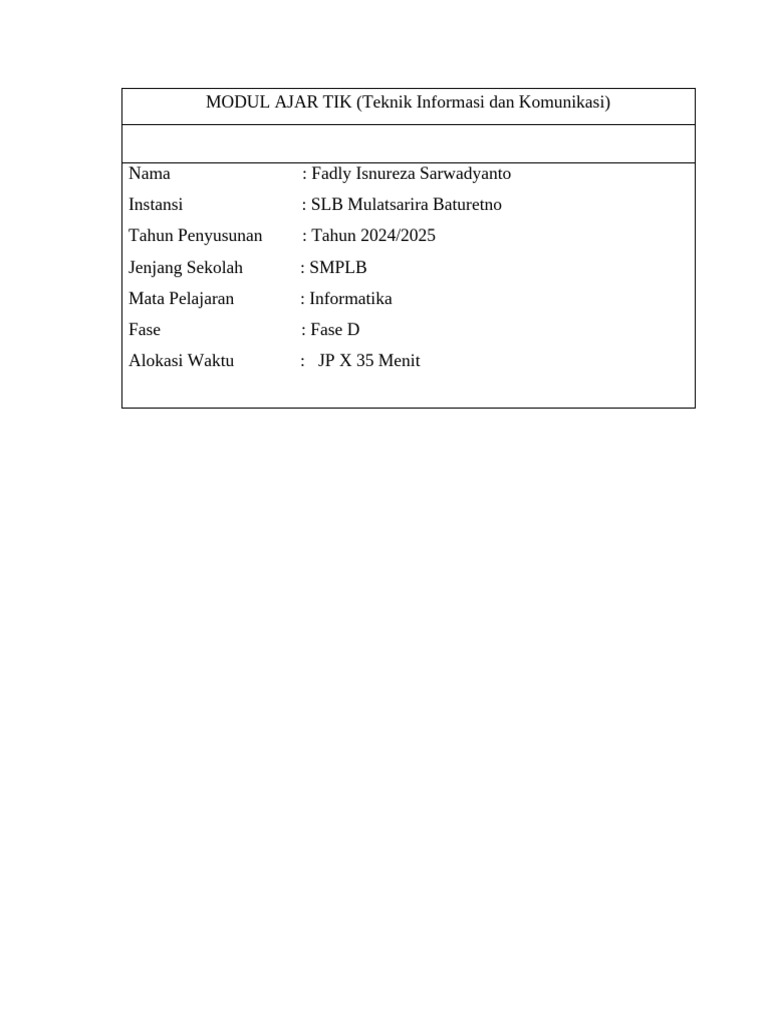 MODUL AJAR TIK (Teknik Informasi dan Komunikasi)

Nama : Fadly Isnureza Sarwadyanto
Instansi : SLB Mulatsarira Baturetno
Tahun Penyusunan : Tahun 2024/2025
Jenjang Sekolah : SMPLB
Mata Pelajaran : Informatika
Fase : Fase D
Alokasi Waktu : JP X 35 Menit